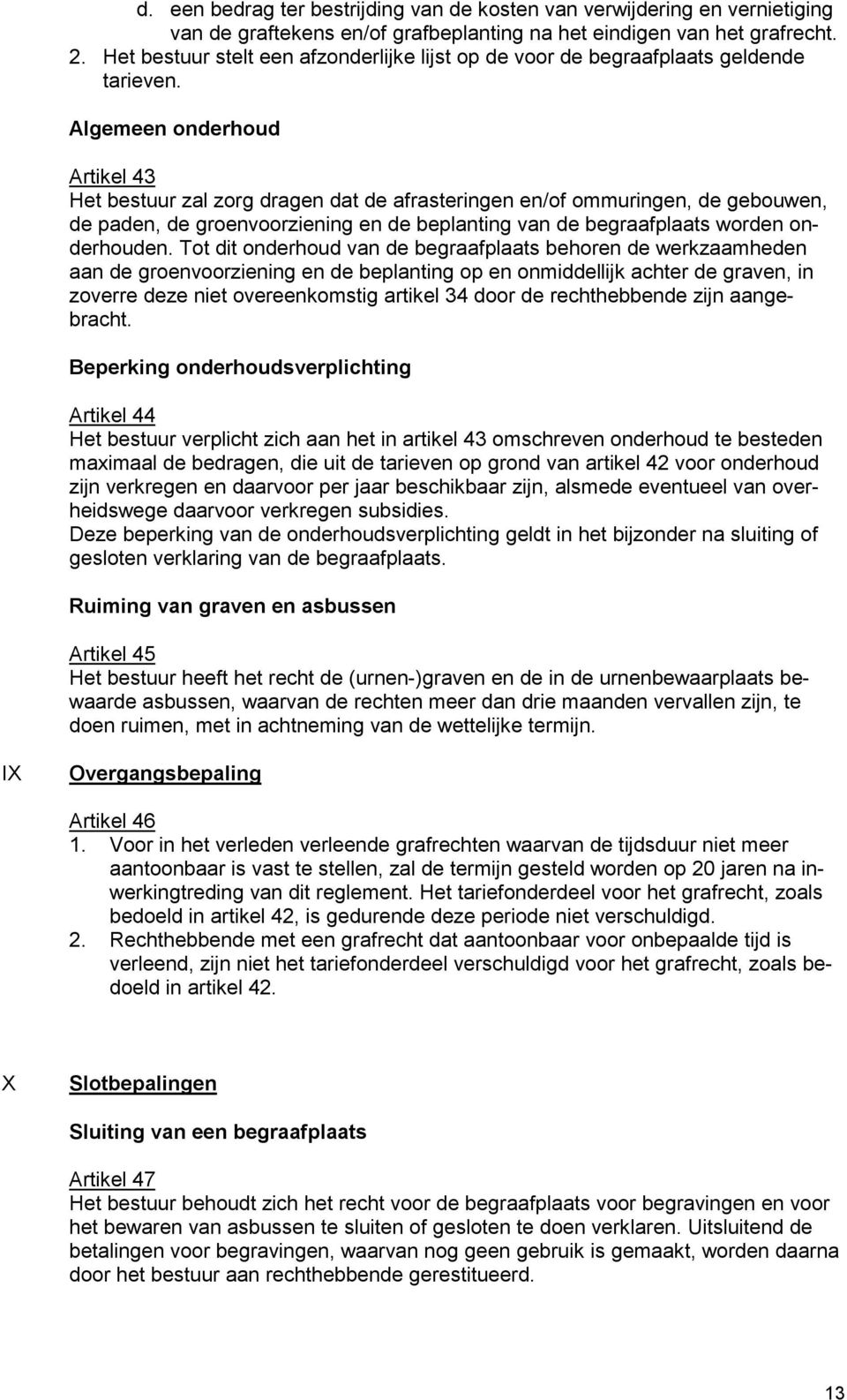 d. een bedrag ter bestrijding van de kosten van verwijdering en vernietiging van de graftekens en/of grafbeplanting na het eindigen van het grafrecht.
2. Het bestuur stelt een afzonderlijke lijst op de voor de begraafplaats geldende tarieven.

Algemeen onderhoud

Artikel 43
Het bestuur zal zorg dragen dat de afrasteringen en/of ommuringen, de gebouwen, de paden, de groenvoorziening en de beplanting van de begraafplaats worden onderhouden. Tot dit onderhoud van de begraafplaats behoren de werkzaamheden aan de groenvoorziening en de beplanting op en onmiddellijk achter de graven, in zoverre deze niet overeenkomstig artikel 34 door de rechthebbende zijn aangebracht.

Beperking onderhoudsverplichting

Artikel 44
Het bestuur verplicht zich aan het in artikel 43 omschreven onderhoud te besteden maximaal de bedragen, die uit de tarieven op grond van artikel 42 voor onderhoud zijn verkregen en daarvoor per jaar beschikbaar zijn, alsmede eventueel van overheidswege daarvoor verkregen subsidies.
Deze beperking van de onderhoudsverplichting geldt in het bijzonder na sluiting of gesloten verklaring van de begraafplaats.

Ruiming van graven en asbussen

Artikel 45
Het bestuur heeft het recht de (urnen-)graven en de in de urnenbewaarplaats bewaarde asbussen, waarvan de rechten meer dan drie maanden vervallen zijn, te doen ruimen, met in achtneming van de wettelijke termijn.

IX Overgangsbepaling

Artikel 46
1. Voor in het verleden verleende grafrechten waarvan de tijdsduur niet meer aantoonbaar is vast te stellen, zal de termijn gesteld worden op 20 jaren na inwerkingtreding van dit reglement. Het tariefonderdeel voor het grafrecht, zoals bedoeld in artikel 42, is gedurende deze periode niet verschuldigd.
2. Rechthebbende met een grafrecht dat aantoonbaar voor onbepaalde tijd is verleend, zijn niet het tariefonderdeel verschuldigd voor het grafrecht, zoals bedoeld in artikel 42.

X Slotbepalingen

Sluiting van een begraafplaats

Artikel 47
Het bestuur behoudt zich het recht voor de begraafplaats voor begravingen en voor het bewaren van asbussen te sluiten of gesloten te doen verklaren. Uitsluitend de betalingen voor begravingen, waarvan nog geen gebruik is gemaakt, worden daarna door het bestuur aan rechthebbende gerestitueerd.

13